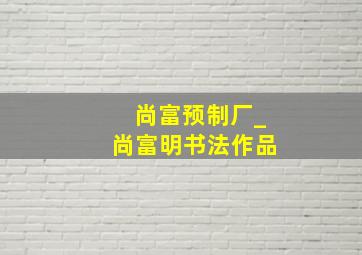 尚富预制厂_
尚富明书法作品